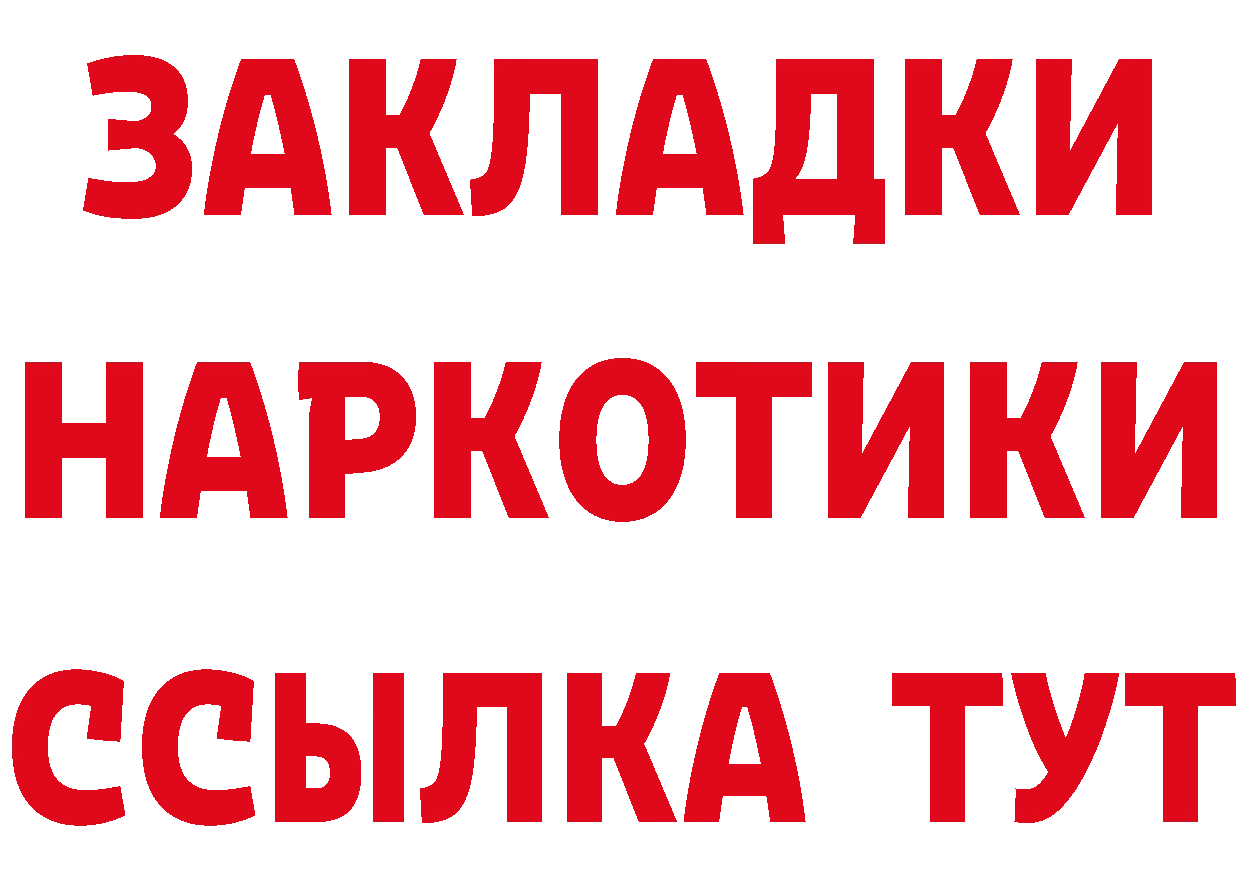 ЗАКЛАДКИ НАРКОТИКИ ССЫЛКА ТУТ